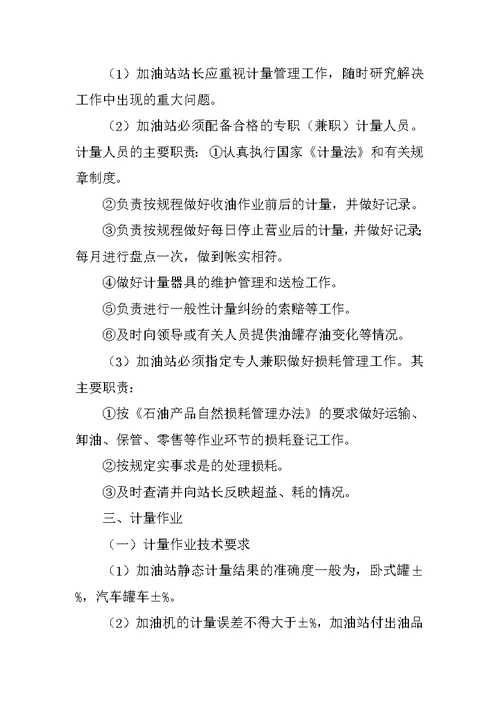 （1）加油站站长应重视计量管理工作，随时研究解决工作中出现的重大问题。

（2）加油站必须配备合格的专职（兼职）计量人员。计量人员的主要职责：①认真执行国家《计量法》和有关规章制度。

②负责按规程做好收油作业前后的计量，并做好记录。

③负责按规程做好每日停止营业后的计量，并做好记录；每月进行盘点一次，做到帐实相符。

④做好计量器具的维护管理和送检工作。

⑤负责进行一般性计量纠纷的索赔等工作。

⑥及时向领导或有关人员提供油罐存油变化等情况。

（3）加油站必须指定专人兼职做好损耗管理工作。其主要职责：

①按《石油产品自然损耗管理办法》的要求做好运输、卸油、保管、零售等作业环节的损耗登记工作。

②按规定实事求是的处理损耗。

③及时查清并向站长反映超益、耗的情况。

三、计量作业

（一）计量作业技术要求

（1）加油站静态计量结果的准确度一般为，卧式罐±%，汽车罐车±%。

（2）加油机的计量误差不得大于±%，加油站付出油品